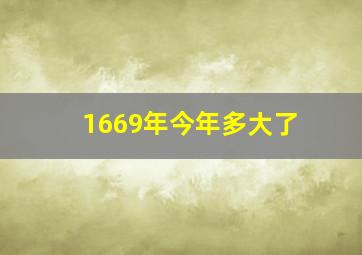 1669年今年多大了